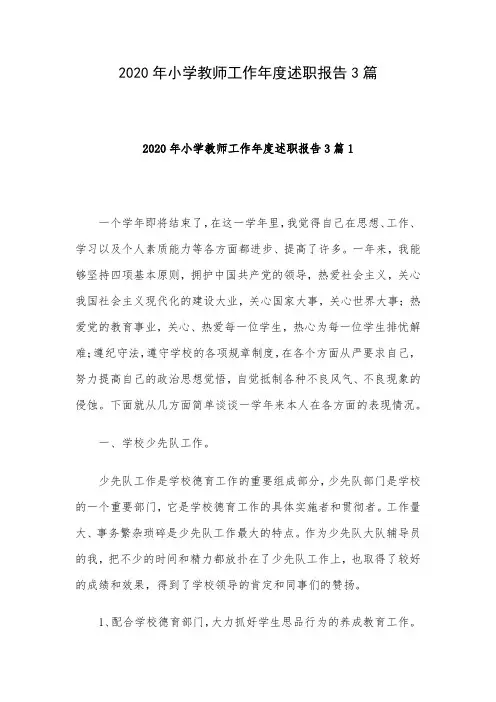 2020 年小学教师工作年度述职报告 3 篇

2020 年小学教师工作年度述职报告 3 篇 1

一个学年即将结束了，在这一学年里，我觉得自己在思想、工作、学习以及个人素质能力等各方面都进步、提高了许多。一年来，我能够坚持四项基本原则，拥护中国共产党的领导，热爱社会主义，关心我国社会主义现代化的建设大业，关心国家大事，关心世界大事；热爱党的教育事业，关心、热爱每一位学生，热心为每一位学生排忧解难；遵纪守法，遵守学校的各项规章制度，在各个方面从严要求自己，努力提高自己的政治思想觉悟，自觉抵制各种不良风气、不良现象的侵蚀。下面就从几方面简单谈谈一学年来本人在各方面的表现情况。

一、学校少先队工作。

少先队工作是学校德育工作的重要组成部分，少先队部门是学校的一个重要部门，它是学校德育工作的具体实施者和贯彻者。工作量大、事务繁杂琐碎是少先队工作最大的特点。作为少先队大队辅导员的我，把不少的时间和精力都放扑在了少先队工作上，也取得了较好的成绩和效果，得到了学校领导的肯定和同事们的赞扬。

1、配合学校德育部门，大力抓好学生思品行为的养成教育工作。